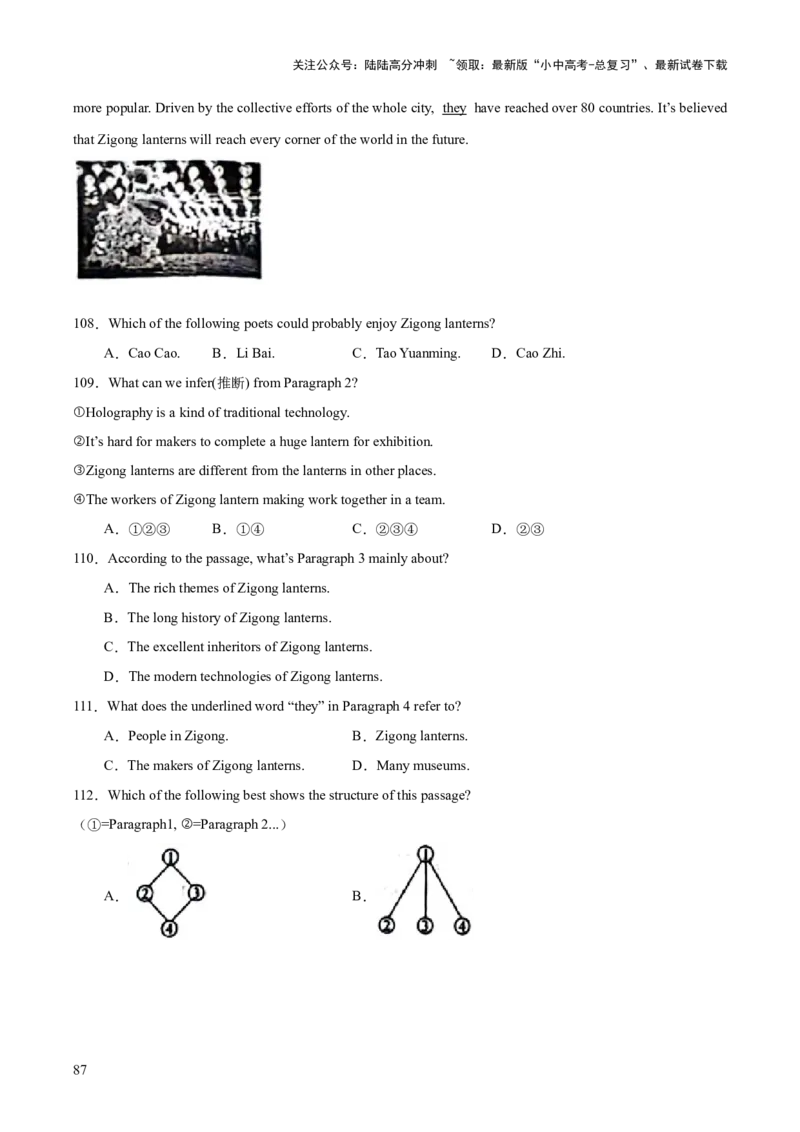 关注公众号：陆陆高分冲刺 ~领取：最新版“小中高考-总复习”、最新试卷下载

more popular. Driven by the collective efforts of the whole city, they have reached over 80 countries. It's believed that Zigong lanterns will reach every corner of the world in the future.

108．Which of the following poets could probably enjoy Zigong lanterns?

A．Cao Cao.　B．Li Bai.　C．Tao Yuanming.　D．Cao Zhi.

109．What can we infer(推断) from Paragraph 2?

①Holography is a kind of traditional technology.

②It's hard for makers to complete a huge lantern for exhibition.

③Zigong lanterns are different from the lanterns in other places.

④The workers of Zigong lantern making work together in a team.

A．①②③　B．①④　C．②③④　D．②③

110．According to the passage, what's Paragraph 3 mainly about?

A．The rich themes of Zigong lanterns.

B．The long history of Zigong lanterns.

C．The excellent inheritors of Zigong lanterns.

D．The modern technologies of Zigong lanterns.

111．What does the underlined word "they" in Paragraph 4 refer to?

A．People in Zigong.　B．Zigong lanterns.

C．The makers of Zigong lanterns.　D．Many museums.

112．Which of the following best shows the structure of this passage?

（①=Paragraph1, ②=Paragraph 2...）

A．

①
② ③
④

B．

①
② ③ ④

87